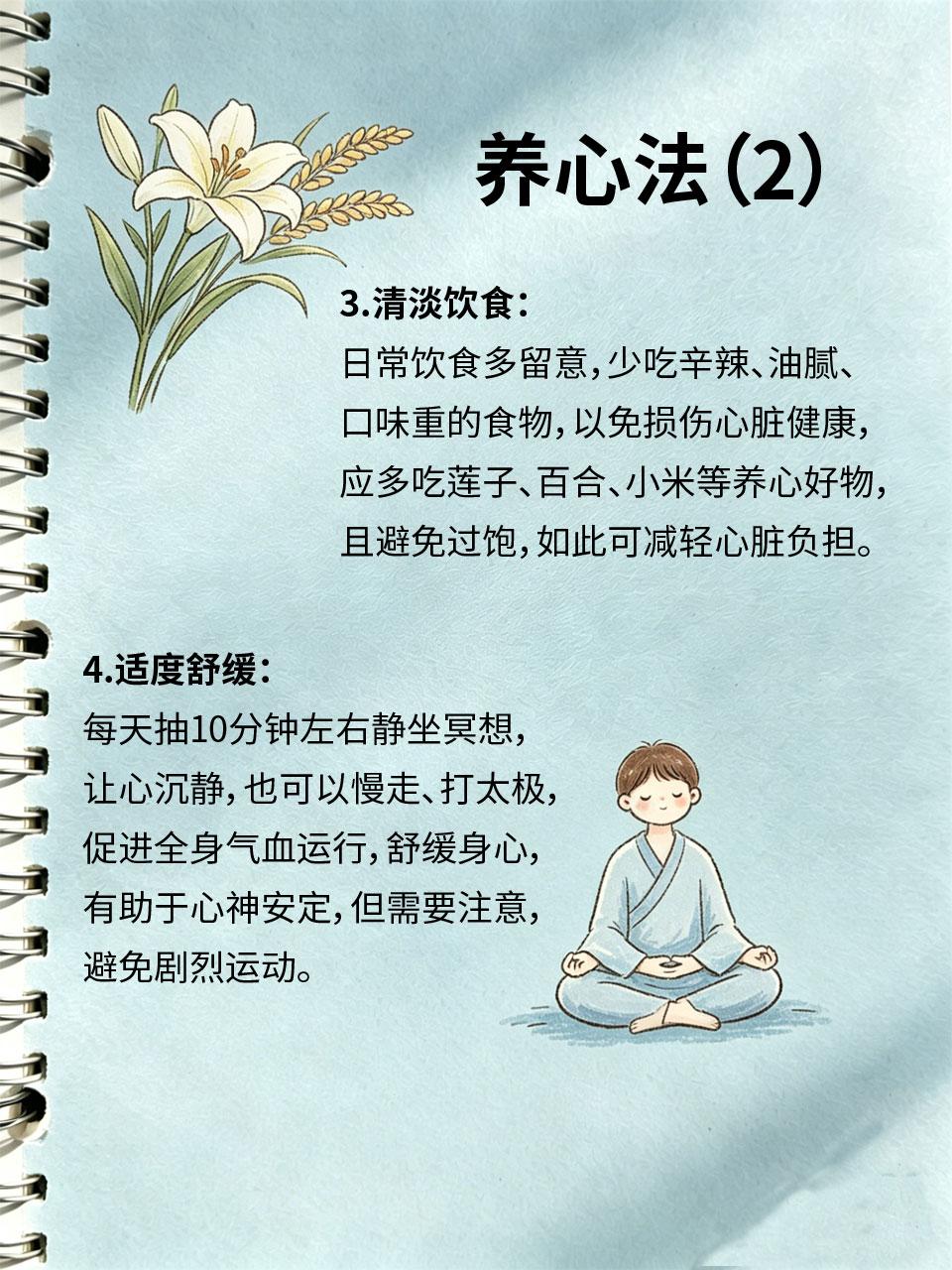 养心法(2)

3.清淡饮食：

日常饮食多留意，少吃辛辣、油腻、口味重的食物，以免损伤心脏健康，应多吃莲子、百合、小米等养心好物，且避免过饱，如此可减轻心脏负担。

4.适度舒缓：

每天抽10分钟左右静坐冥想，让心沉静，也可以慢走、打太极，促进全身气血运行，舒缓身心，有助于心神安定，但需要注意，避免剧烈运动。